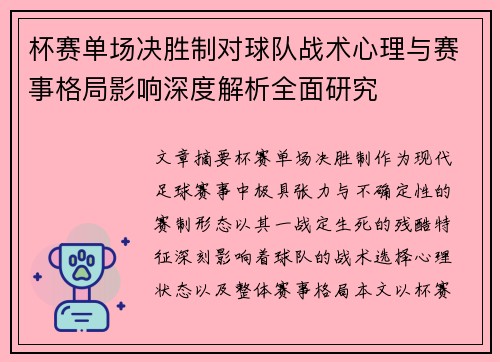 杯赛单场决胜制对球队战术心理与赛事格局影响深度解析全面研究

文章摘要杯赛单场决胜制作为现代足球赛事中极具张力与不确定性的赛制形态以其一战定生死的残酷特征深刻影响着球队的战术选择心理状态以及整体赛事格局本文以杯赛